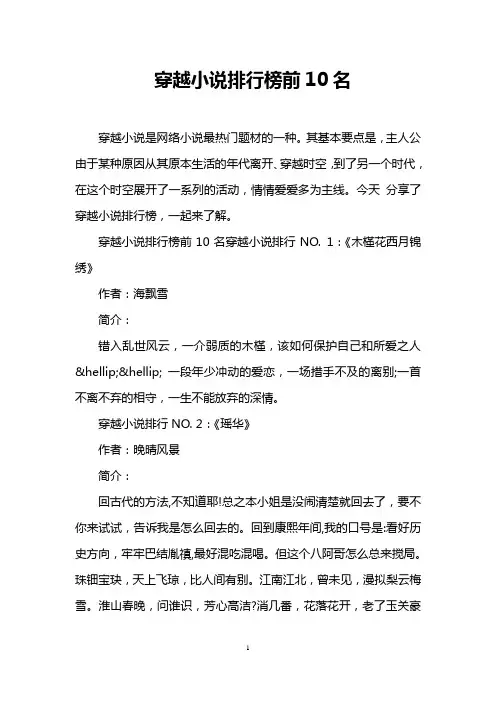 穿越小说排行榜前10名

穿越小说是网络小说最热门题材的一种。其基本要点是，主人公由于某种原因从其原本生活的年代离开、穿越时空，到了另一个时代，在这个时空展开了一系列的活动，情情爱爱多为主线。今天 分享了穿越小说排行榜，一起来了解。

穿越小说排行榜前 10 名穿越小说排行 NO. 1：《木槿花西月锦绣》

作者：海飘雪

简介：

错入乱世风云，一介弱质的木槿，该如何保护自己和所爱之人&hellip;&hellip; 一段年少冲动的爱恋，一场措手不及的离别;一首不离不弃的相守，一生不能放弃的深情。

穿越小说排行 NO. 2：《瑶华》

作者：晚晴风景

简介：

回古代的方法,不知道耶!总之本小姐是没闹清楚就回去了，要不你来试试，告诉我是怎么回去的。回到康熙年间,我的口号是:看好历史方向，牢牢巴结胤禛,最好混吃混喝。但这个八阿哥怎么总来搅局。珠钿宝玦，天上飞琼，比人间有别。江南江北，曾未见，漫拟梨云梅雪。淮山春晚，问谁识，芳心高洁?消几番，花落花开，老了玉关豪

1